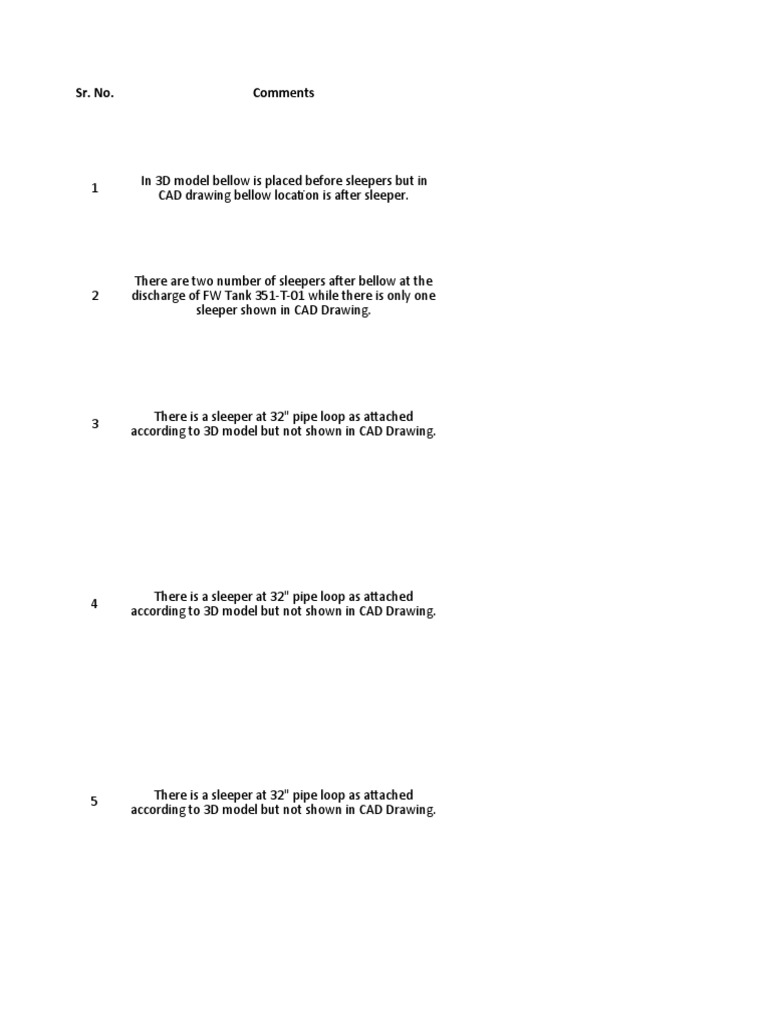 | Sr. No. | Comments |
|---|---|
| 1 | In 3D model bellow is placed before sleepers but in CAD drawing bellow location is after sleeper. |
| 2 | There are two number of sleepers after bellow at the discharge of FW Tank 351-T-01 while there is only one sleeper shown in CAD Drawing. |
| 3 | There is a sleeper at 32" pipe loop as attached according to 3D model but not shown in CAD Drawing. |
| 4 | There is a sleeper at 32" pipe loop as attached according to 3D model but not shown in CAD Drawing. |
| 5 | There is a sleeper at 32" pipe loop as attached according to 3D model but not shown in CAD Drawing. |